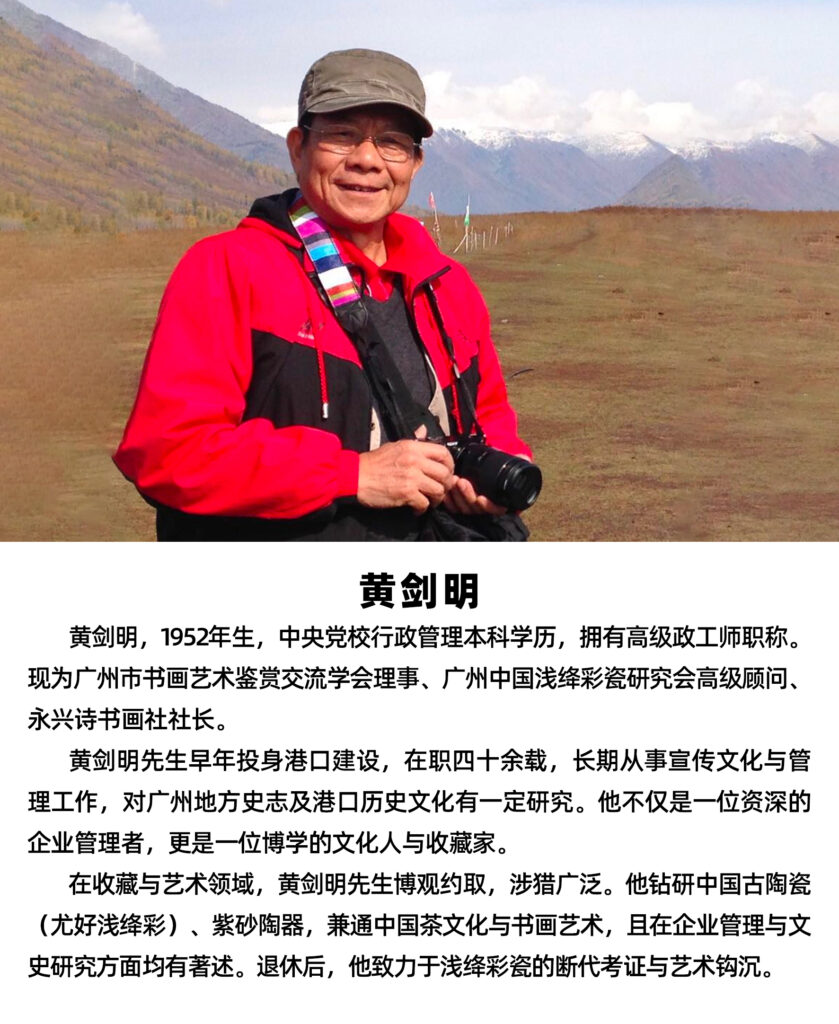 黄剑明

黄剑明，1952年生，中央党校行政管理本科学历，拥有高级政工师职称。现为广州市书画艺术鉴赏交流学会理事、广州中国浅绛彩瓷研究会高级顾问、永兴诗书画社社长。

黄剑明先生早年投身港口建设，在职四十余载，长期从事宣传文化与管理工作，对广州地方史志及港口历史文化有一定研究。他不仅是一位资深的企业管理者，更是一位博学的文化人与收藏家。

在收藏与艺术领域，黄剑明先生博观约取，涉猎广泛。他钻研中国古陶瓷（尤好浅绛彩）、紫砂陶器，兼通中国茶文化与书画艺术，且在企业管理与文史研究方面均有著述。退休后，他致力于浅绛彩瓷的断代考证与艺术钩沉。